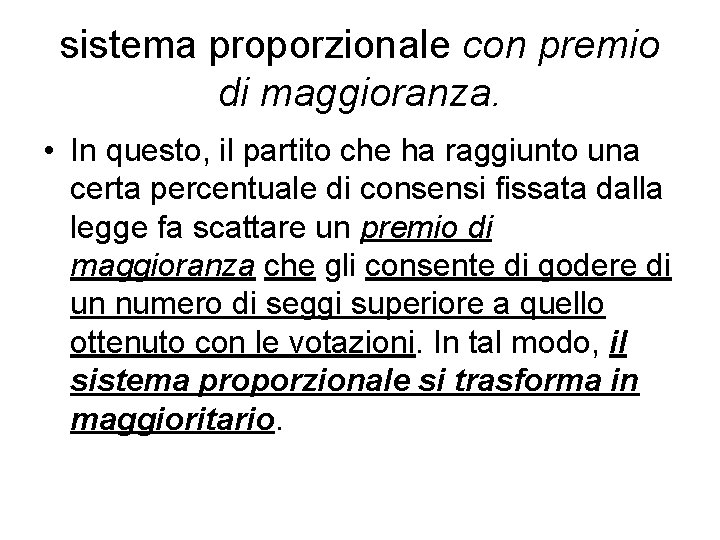 sistema proporzionale con premio di maggioranza.

• In questo, il partito che ha raggiunto una certa percentuale di consensi fissata dalla legge fa scattare un premio di maggioranza che gli consente di godere di un numero di seggi superiore a quello ottenuto con le votazioni. In tal modo, il sistema proporzionale si trasforma in maggioritario.